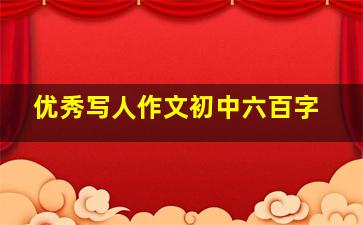 优秀写人作文初中六百字